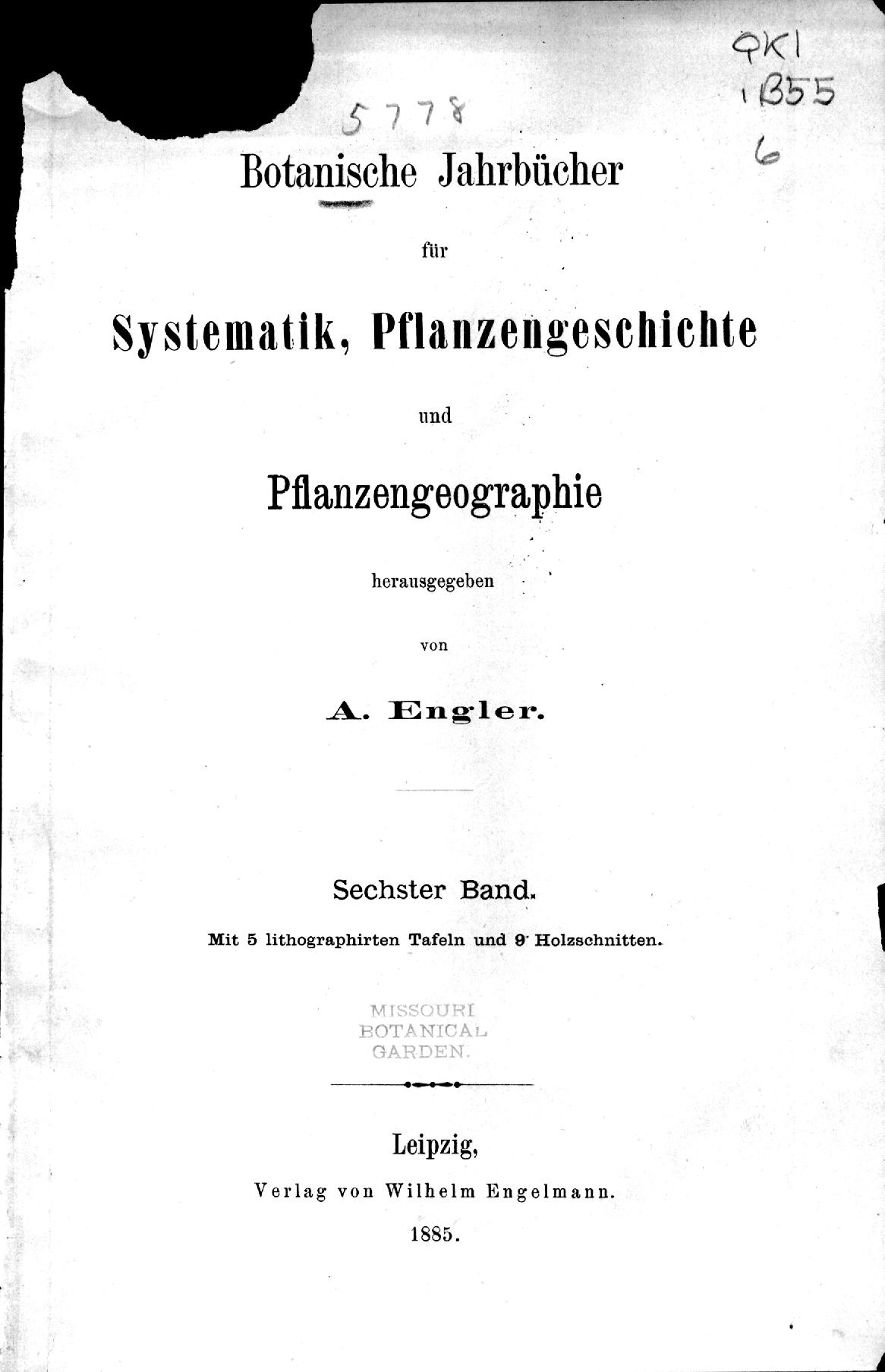 QK1
.B55
6

5778

Botanische Jahrbücher

für

Systematik, Pflanzengeschichte

und

Pflanzengeographie

herausgegeben

von

A. Engler.

Sechster Band.

Mit 5 lithographirten Tafeln und 9 Holzschnitten.

MISSOURI
BOTANICAL
GARDEN.

Leipzig,

Verlag von Wilhelm Engelmann.

1885.